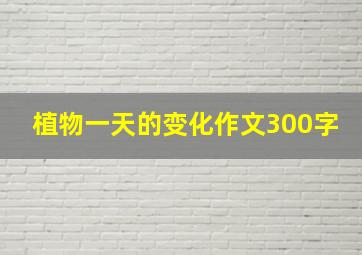 植物一天的变化作文300字